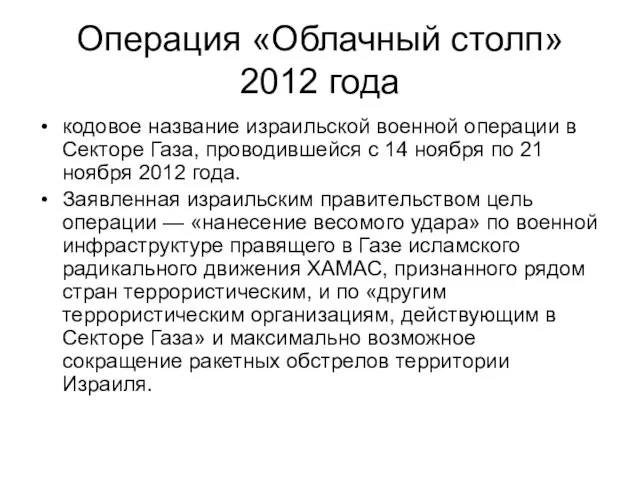 Операция «Облачный столп» 2012 года

• кодовое название израильской военной операции в Секторе Газа, проводившейся с 14 ноября по 21 ноября 2012 года.

• Заявленная израильским правительством цель операции — «нанесение весомого удара» по военной инфраструктуре правящего в Газе исламского радикального движения ХАМАС, признанного рядом стран террористическим, и по «другим террористическим организациям, действующим в Секторе Газа» и максимально возможное сокращение ракетных обстрелов территории Израиля.